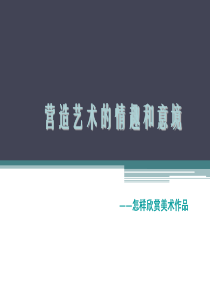 营造艺术的情趣和意境

——怎样欣赏美术作品